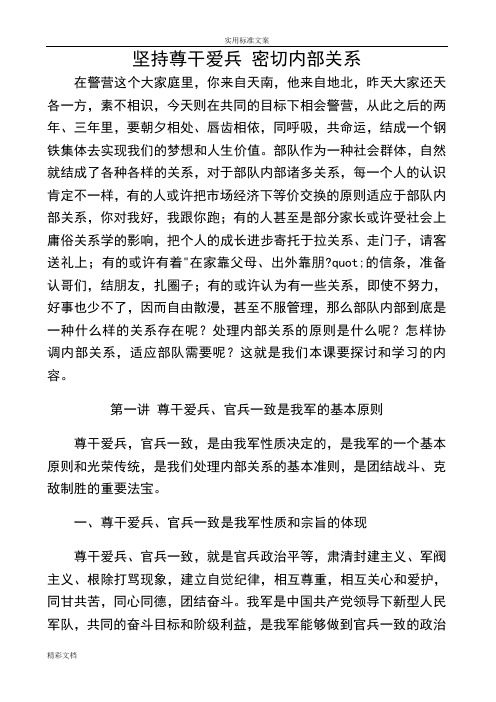 实用标准文案

坚持尊干爱兵 密切内部关系

在警营这个大家庭里，你来自天南，他来自地北，昨天大家还天各一方，素不相识，今天则在共同的目标下相会警营，从此之后的两年、三年里，要朝夕相处、唇齿相依，同呼吸，共命运，结成一个钢铁集体去实现我们的梦想和人生价值。部队作为一种社会群体，自然就结成了各种各样的关系，对于部队内部诸多关系，每一个人的认识肯定不一样，有的人或许把市场经济下等价交换的原则适应于部队内部关系，你对我好，我跟你跑；有的人甚至是部分家长或许受社会上庸俗关系学的影响，把个人的成长进步寄托于拉关系、走门子，请客送礼上；有的或许有着"在家靠父母、出外靠朋?quot;的信条，准备认哥们，结朋友，扎圈子；有的或许认为有一些关系，即使不努力，好事也少不了，因而自由散漫，甚至不服管理，那么部队内部到底是一种什么样的关系存在呢？处理内部关系的原则是什么呢？怎样协调内部关系，适应部队需要呢？这就是我们本课要探讨和学习的内容。

第一讲 尊干爱兵、官兵一致是我军的基本原则

尊干爱兵，官兵一致，是由我军性质决定的，是我军的一个基本原则和光荣传统，是我们处理内部关系的基本准则，是团结战斗、克敌制胜的重要法宝。

一、尊干爱兵、官兵一致是我军性质和宗旨的体现

尊干爱兵、官兵一致，就是官兵政治平等，肃清封建主义、军阀主义、根除打骂现象，建立自觉纪律，相互尊重，相互关心和爱护，同甘共苦，同心同德，团结奋斗。我军是中国共产党领导下新型人民军队，共同的奋斗目标和阶级利益，是我军能够做到官兵一致的政治

精彩文档